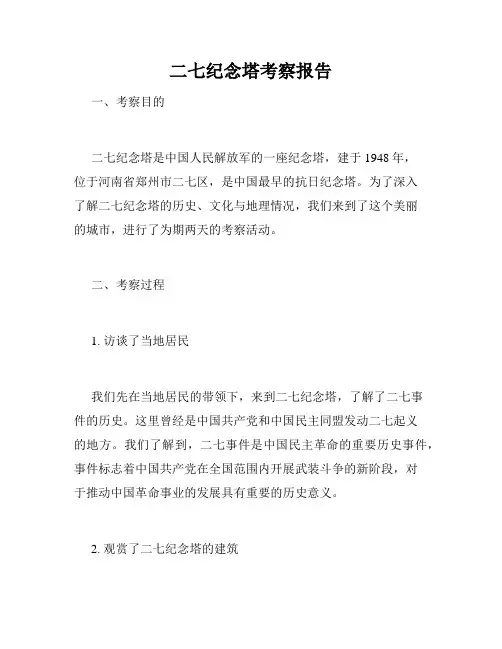 二七纪念塔考察报告

一、考察目的

二七纪念塔是中国人民解放军的一座纪念塔，建于 1948 年，位于河南省郑州市二七区，是中国最早的抗日纪念塔。为了深入了解二七纪念塔的历史、文化与地理情况，我们来到了这个美丽的城市，进行了为期两天的考察活动。

二、考察过程

1. 访谈了当地居民

我们先在当地居民的带领下，来到二七纪念塔，了解了二七事件的历史。这里曾经是中国共产党和中国民主同盟发动二七起义的地方。我们了解到，二七事件是中国民主革命的重要历史事件，事件标志着中国共产党在全国范围内开展武装斗争的新阶段，对于推动中国革命事业的发展具有重要的历史意义。

2. 观赏了二七纪念塔的建筑